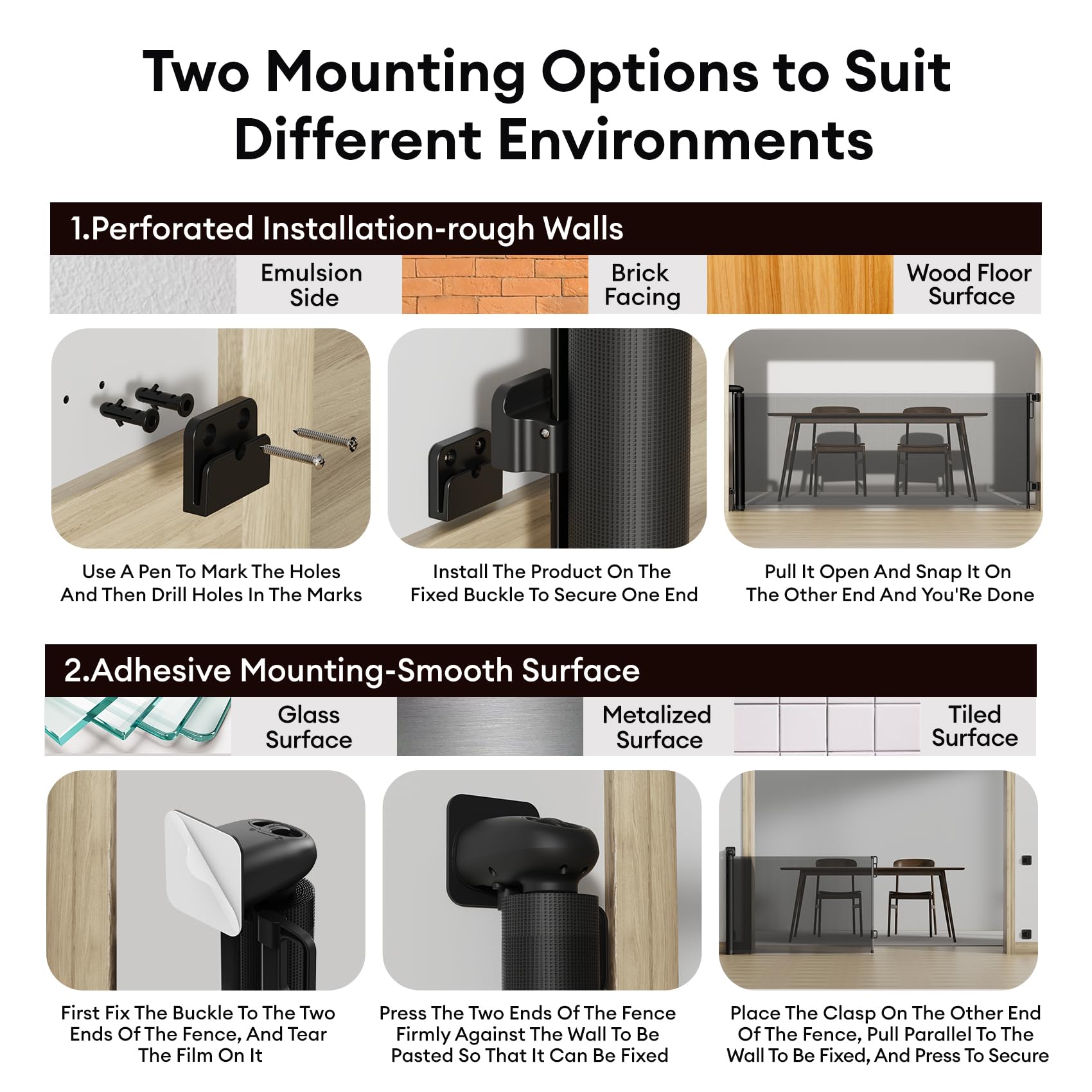 Two Mounting Options to Suit Different Environments

1.Perforated Installation-rough Walls

Emulsion Side

Brick Facing

Wood Floor Surface

Use A Pen To Mark The Holes And Then Drill Holes In The Marks

Install The Product On The Fixed Buckle To Secure One End

Pull It Open And Snap It On The Other End And You'Re Done

2.Adhesive Mounting-Smooth Surface

Glass Surface

Metalized Surface

Tiled Surface

First Fix The Buckle To The Two Ends Of The Fence, And Tear The Film On It

Press The Two Ends Of The Fence Firmly Against The Wall To Be Pasted So That It Can Be Fixed

Place The Clasp On The Other End Of The Fence, Pull Parallel To The Wall To Be Fixed, And Press To Secure